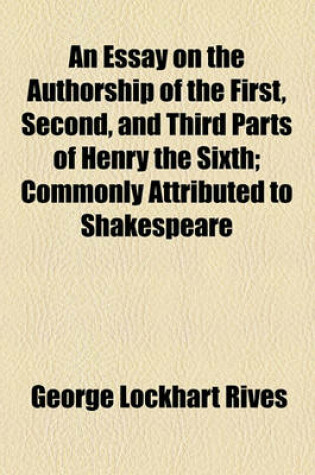 An Essay on the Authorship of the First, Second, and Third Parts of Henry the Sixth; Commonly Attributed to Shakespeare

George Lockhart Rives